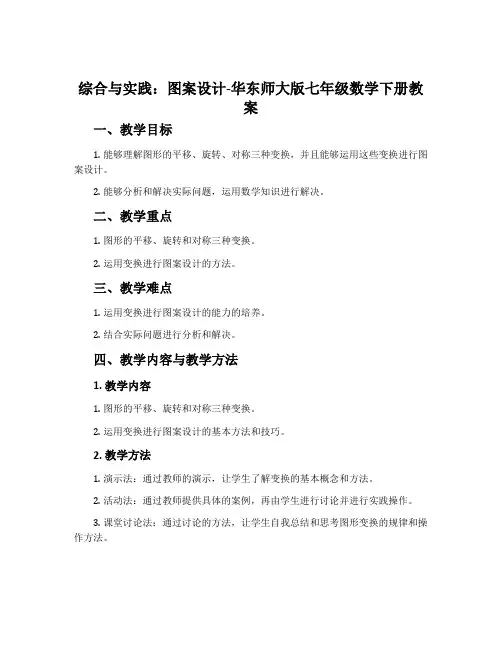 综合与实践：图案设计-华东师大版七年级数学下册教案

一、教学目标

1. 能够理解图形的平移、旋转、对称三种变换，并且能够运用这些变换进行图案设计。

2. 能够分析和解决实际问题，运用数学知识进行解决。

二、教学重点

1. 图形的平移、旋转和对称三种变换。

2. 运用变换进行图案设计的方法。

三、教学难点

1. 运用变换进行图案设计的能力的培养。

2. 结合实际问题进行分析和解决。

四、教学内容与教学方法

1. 教学内容

1. 图形的平移、旋转和对称三种变换。

2. 运用变换进行图案设计的基本方法和技巧。

2. 教学方法

1. 演示法：通过教师的演示，让学生了解变换的基本概念和方法。

2. 活动法：通过教师提供具体的案例，再由学生进行讨论并进行实践操作。

3. 课堂讨论法：通过讨论的方法，让学生自我总结和思考图形变换的规律和操作方法。